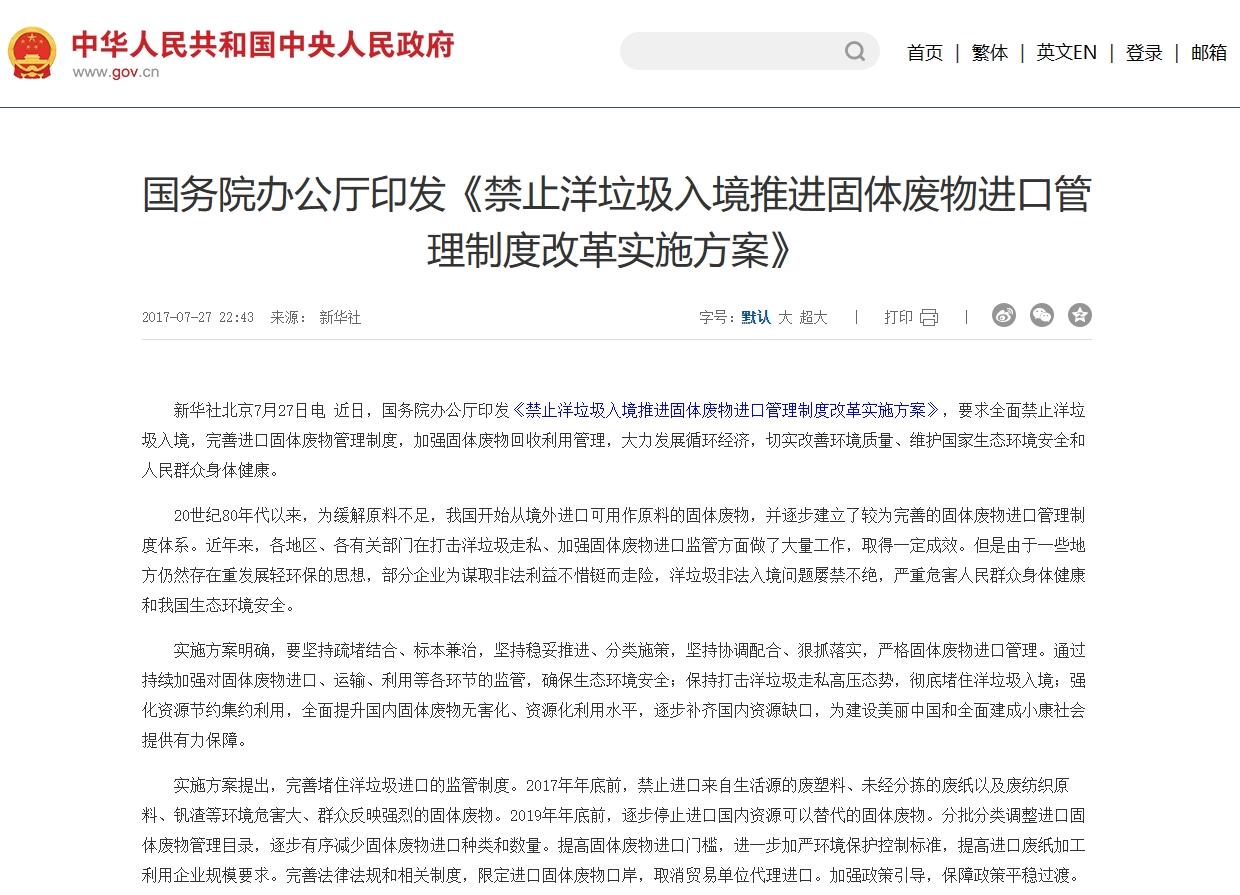 中华人民共和国中央人民政府
www.gov.cn

首页 | 繁体 | 英文EN | 登录 | 邮箱

国务院办公厅印发《禁止洋垃圾入境推进固体废物进口管理制度改革实施方案》

2017-07-27 22:43 来源： 新华社

字号：默认 大 超大 | 打印 |

新华社北京7月27日电 近日，国务院办公厅印发《禁止洋垃圾入境推进固体废物进口管理制度改革实施方案》，要求全面禁止洋垃圾入境，完善进口固体废物管理制度，加强固体废物回收利用管理，大力发展循环经济，切实改善环境质量、维护国家生态环境安全和人民群众身体健康。

20世纪80年代以来，为缓解原料不足，我国开始从境外进口可用作原料的固体废物，并逐步建立了较为完善的固体废物进口管理制度体系。近年来，各地区、各有关部门在打击洋垃圾走私、加强固体废物进口监管方面做了大量工作，取得一定成效。但是由于一些地方仍然存在重发展轻环保的思想，部分企业为谋取非法利益不惜铤而走险，洋垃圾非法入境问题屡禁不绝，严重危害人民群众身体健康和我国生态环境安全。

实施方案明确，要坚持疏堵结合、标本兼治，坚持稳妥推进、分类施策，坚持协调配合、狠抓落实，严格固体废物进口管理。通过持续加强对固体废物进口、运输、利用等各环节的监管，确保生态环境安全；保持打击洋垃圾走私高压态势，彻底堵住洋垃圾入境；强化资源节约集约利用，全面提升国内固体废物无害化、资源化利用水平，逐步补齐国内资源缺口，为建设美丽中国和全面建成小康社会提供有力保障。

实施方案提出，完善堵住洋垃圾进口的监管制度。2017年年底前，禁止进口来自生活源的废塑料、未经分拣的废纸以及废纺织原料、钒渣等环境危害大、群众反映强烈的固体废物。2019年年底前，逐步停止进口国内资源可以替代的固体废物。分批分类调整进口固体废物管理目录，逐步有序减少固体废物进口种类和数量。提高固体废物进口门槛，进一步加严环境保护控制标准，提高进口废纸加工利用企业规模要求。完善法律法规和相关制度，限定进口固体废物口岸，取消贸易单位代理进口。加强政策引导，保障政策平稳过渡。